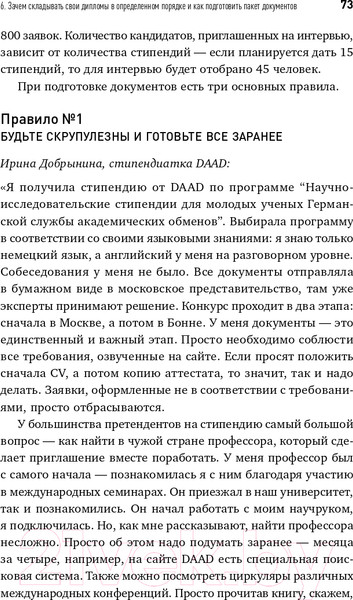 6. Зачем складывать свои дипломы в определенном порядке и как подготовить пакет документов 73

800 заявок. Количество кандидатов, приглашенных на интервью, зависит от количества стипендий — если планируется дать 15 стипендий, то для интервью будет отобрано 45 человек.

При подготовке документов есть три основных правила.

Правило №1
БУДЬТЕ СКРУПУЛЕЗНЫ И ГОТОВЬТЕ ВСЕ ЗАРАНЕЕ

Ирина Добрынина, стипендиатка DAAD:

«Я получила стипендию от DAAD по программе "Научно-исследовательские стипендии для молодых ученых Германской службы академических обменов". Выбирала программу в соответствии со своими языковыми знаниями: я знаю только немецкий язык, а английский у меня на разговорном уровне. Собеседования у меня не было. Все документы отправляла в бумажном виде в московское представительство, там уже эксперты принимают решение. Конкурс проходит в два этапа: сначала в Москве, а потом в Бонне. У меня документы — это единственный и важный этап. Просто необходимо соблюсти все требования, озвученные на сайте. Если просят положить сначала CV, а потом копию аттестата, то значит, так и надо делать. Заявки, оформленные не в соответствии с требованиями, просто отбрасываются.

У большинства претендентов на стипендию самый большой вопрос — как найти в чужой стране профессора, который сделает приглашение вместе поработать. У меня профессор был с самого начала — познакомилась я с ним благодаря участию в международных семинарах. Он приезжал в наш университет, так и познакомились. Он начал работать с моим научруком, я подключилась. Но, как мне рассказывают, найти профессора несложно. Просто об этом надо подумать заранее — месяца за четыре, например, на сайте DAAD есть специальная поисковая система. Также можно посмотреть циркуляры различных международных конференций. Просто прочитав книгу, скажем,